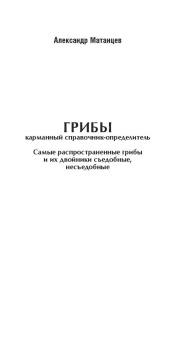 Александр Матанцев

ГРИБЫ
карманный справочник-определитель

Самые распространенные грибы и их двойники съедобные, несъедобные